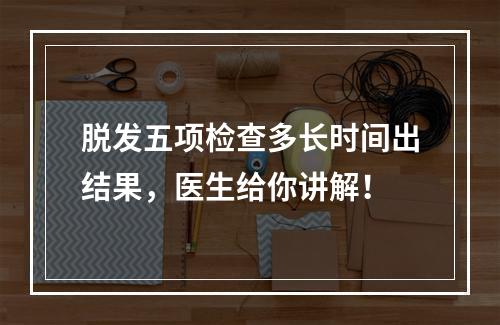 脱发五项检查多长时间出结果，医生给你讲解！